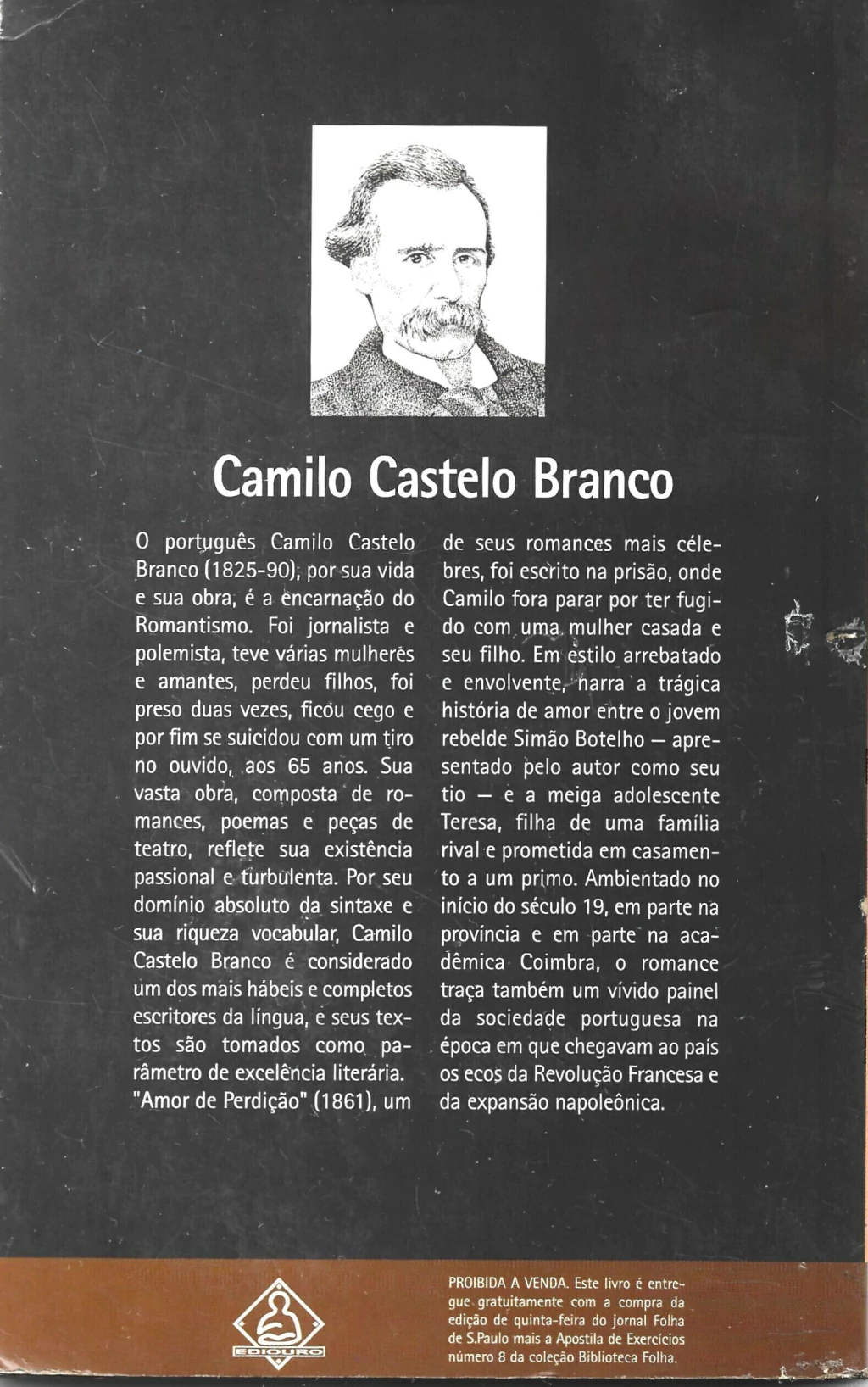 Camilo Castelo Branco

O português Camilo Castelo Branco (1825-90), por sua vida e sua obra, é a encarnação do Romantismo. Foi jornalista e polemista, teve várias mulheres e amantes, perdeu filhos, foi preso duas vezes, ficou cego e por fim se suicidou com um tiro no ouvido, aos 65 anos. Sua vasta obra, composta de romances, poemas e peças de teatro, reflete sua existência passional e turbulenta. Por seu domínio absoluto da sintaxe e sua riqueza vocabular, Camilo Castelo Branco é considerado um dos mais hábeis e completos escritores da língua, e seus textos são tomados como parâmetro de excelência literária. "Amor de Perdição" (1861), um de seus romances mais célebres, foi escrito na prisão, onde Camilo fora parar por ter fugido com uma mulher casada e seu filho. Em estilo arrebatado e envolvente, narra a trágica história de amor entre o jovem rebelde Simão Botelho — apresentado pelo autor como seu tio — e a meiga adolescente Teresa, filha de uma família rival e prometida em casamento a um primo. Ambientado no início do século 19, em parte na província e em parte na acadêmica Coimbra, o romance traça também um vívido painel da sociedade portuguesa na época em que chegavam ao país os ecos da Revolução Francesa e da expansão napoleônica.

EDIOURO

PROIBIDA A VENDA. Este livro é entregue gratuitamente com a compra da edição de quinta-feira do jornal Folha de S.Paulo mais a Apostila de Exercícios número 8 da coleção Biblioteca Folha.